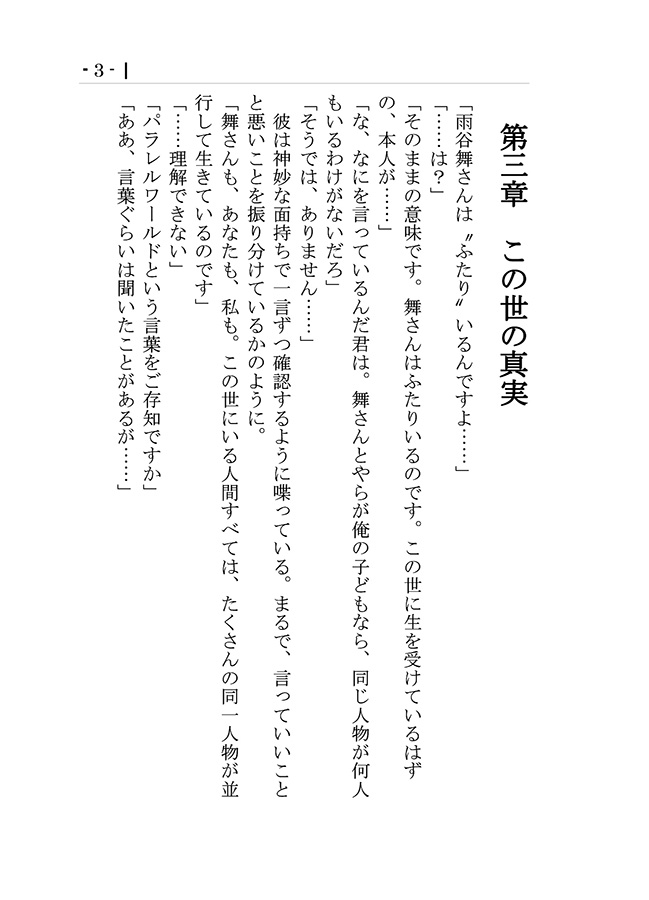 - 3 -

第三章　この世の真実

「雨谷舞さんは〝ふたり〟いるんですよ……」
「……は？」
「そのままの意味です。舞さんはふたりいるのです。この世に生を受けているはずの、本人が……」
「な、なにを言っているんだ君は。舞さんとやらが俺の子どもなら、同じ人物が何人もいるわけがないだろ」
「そうでは、ありません……」
彼は神妙な面持ちで一言ずつ確認するように喋っている。まるで、言っていいことと悪いことを振り分けているかのように。
「舞さんも、あなたも、私も。この世にいる人間すべては、たくさんの同一人物が並行して生きているのです」
「……理解できない」
「パラレルワールドという言葉をご存知ですか」
「ああ、言葉ぐらいは聞いたことがあるが……」